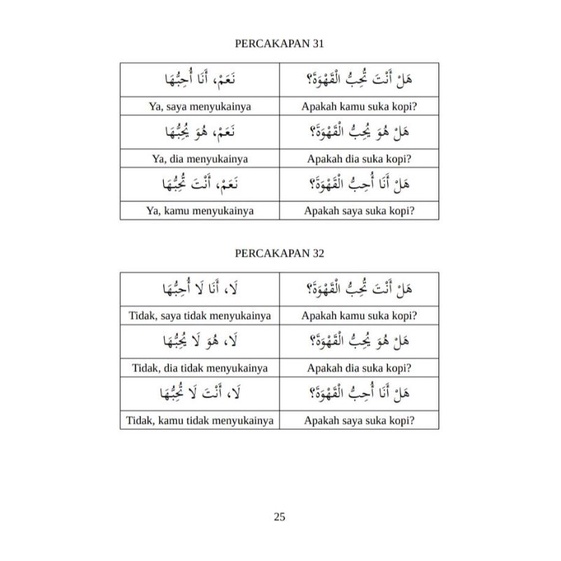 PERCAKAPAN 31

| نَعَمْ، أَنَا أُحِبُّهَا | هَلْ أَنْتَ تُحِبُّ الْقَهْوَةَ؟ |
|---|---|
| Ya, saya menyukainya | Apakah kamu suka kopi? |
| نَعَمْ، هُوَ يُحِبُّهَا | هَلْ هُوَ يُحِبُّ الْقَهْوَةَ؟ |
| Ya, dia menyukainya | Apakah dia suka kopi? |
| نَعَمْ، أَنْتَ تُحِبُّهَا | هَلْ أَنَا أُحِبُّ الْقَهْوَةَ؟ |
| Ya, kamu menyukainya | Apakah saya suka kopi? |

PERCAKAPAN 32

| لَا، أَنَا لَا أُحِبُّهَا | هَلْ أَنْتَ تُحِبُّ الْقَهْوَةَ؟ |
|---|---|
| Tidak, saya tidak menyukainya | Apakah kamu suka kopi? |
| لَا، هُوَ لَا يُحِبُّهَا | هَلْ هُوَ يُحِبُّ الْقَهْوَةَ؟ |
| Tidak, dia tidak menyukainya | Apakah dia suka kopi? |
| لَا، أَنْتَ لَا تُحِبُّهَا | هَلْ أَنَا أُحِبُّ الْقَهْوَةَ؟ |
| Tidak, kamu tidak menyukainya | Apakah saya suka kopi? |

25